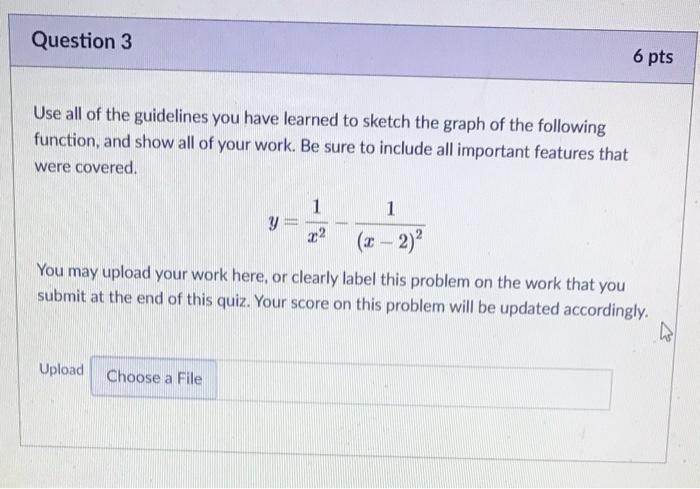 Question 3

6 pts

Use all of the guidelines you have learned to sketch the graph of the following function, and show all of your work. Be sure to include all important features that were covered.

$y = \frac{1}{x^2} - \frac{1}{(x-2)^2}$

You may upload your work here, or clearly label this problem on the work that you submit at the end of this quiz. Your score on this problem will be updated accordingly.

Upload

Choose a File